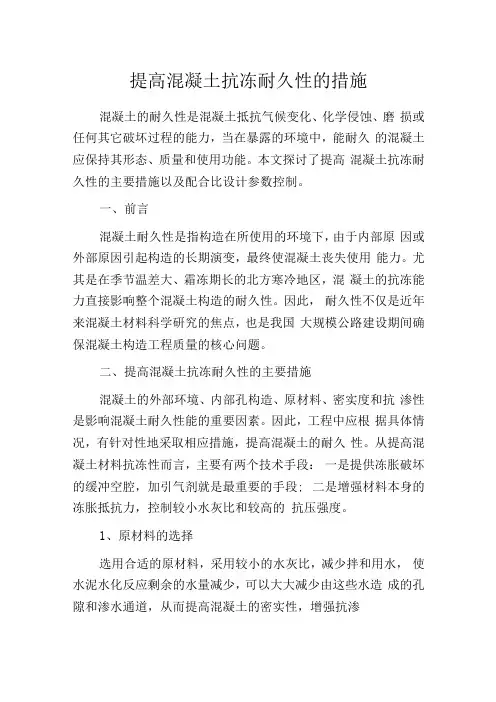 提高混凝土抗冻耐久性的措施

混凝土的耐久性是混凝土抵抗气候变化、化学侵蚀、磨 损或任何其它破坏过程的能力，当在暴露的环境中，能耐久 的混凝土应保持其形态、质量和使用功能。本文探讨了提高 混凝土抗冻耐久性的主要措施以及配合比设计参数控制。

一、前言

混凝土耐久性是指构造在所使用的环境下，由于内部原 因或外部原因引起构造的长期演变，最终使混凝土丧失使用 能力。尤其是在季节温差大、霜冻期长的北方寒冷地区，混 凝土的抗冻能力直接影响整个混凝土构造的耐久性。因此， 耐久性不仅是近年来混凝土材料科学研究的焦点，也是我国 大规模公路建设期间确保混凝土构造工程质量的核心问题。

二、提高混凝土抗冻耐久性的主要措施

混凝土的外部环境、内部孔构造、原材料、密实度和抗 渗性是影响混凝土耐久性能的重要因素。因此，工程中应根 据具体情况，有针对性地采取相应措施，提高混凝土的耐久 性。从提高混凝土材料抗冻性而言，主要有两个技术手段： 一是提供冻胀破坏的缓冲空腔，加引气剂就是最重要的手段； 二是增强材料本身的冻胀抵抗力，控制较小水灰比和较高的 抗压强度。

1、原材料的选择

选用合适的原材料，采用较小的水灰比，减少拌和用水， 使水泥水化反应剩余的水量减少，可以大大减少由这些水造 成的孔隙和渗水通道，从而提高混凝土的密实性，增强抗渗